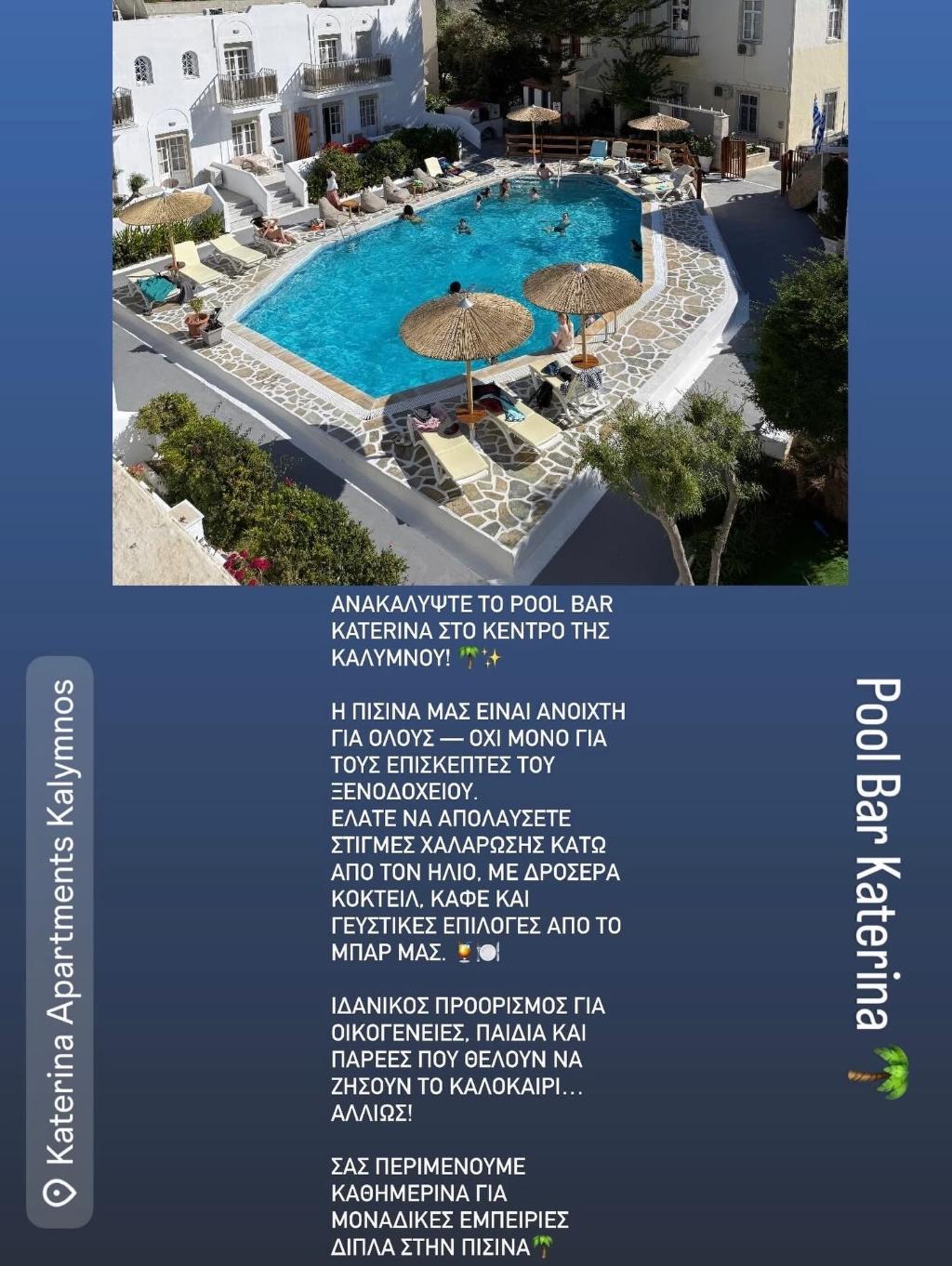 Katerina Apartments Kalymnos

ΑΝΑΚΑΛΥΨΤΕ ΤΟ POOL BAR KATERINA ΣΤΟ ΚΕΝΤΡΟ ΤΗΣ ΚΑΛΥΜΝΟΥ! 🌴✨

Η ΠΙΣΙΝΑ ΜΑΣ ΕΙΝΑΙ ΑΝΟΙΧΤΗ ΓΙΑ ΟΛΟΥΣ — ΟΧΙ ΜΟΝΟ ΓΙΑ ΤΟΥΣ ΕΠΙΣΚΕΠΤΕΣ ΤΟΥ ΞΕΝΟΔΟΧΕΙΟΥ.
ΕΛΑΤΕ ΝΑ ΑΠΟΛΑΥΣΕΤΕ ΣΤΙΓΜΕΣ ΧΑΛΑΡΩΣΗΣ ΚΑΤΩ ΑΠΟ ΤΟΝ ΗΛΙΟ, ΜΕ ΔΡΟΣΕΡΑ ΚΟΚΤΕΙΛ, ΚΑΦΕ ΚΑΙ ΓΕΥΣΤΙΚΕΣ ΕΠΙΛΟΓΕΣ ΑΠΟ ΤΟ ΜΠΑΡ ΜΑΣ. 🍹🍽️

ΙΔΑΝΙΚΟΣ ΠΡΟΟΡΙΣΜΟΣ ΓΙΑ ΟΙΚΟΓΕΝΕΙΕΣ, ΠΑΙΔΙΑ ΚΑΙ ΠΑΡΕΕΣ ΠΟΥ ΘΕΛΟΥΝ ΝΑ ΖΗΣΟΥΝ ΤΟ ΚΑΛΟΚΑΙΡΙ… ΑΛΛΙΩΣ!

ΣΑΣ ΠΕΡΙΜΕΝΟΥΜΕ ΚΑΘΗΜΕΡΙΝΑ ΓΙΑ ΜΟΝΑΔΙΚΕΣ ΕΜΠΕΙΡΙΕΣ ΔΙΠΛΑ ΣΤΗΝ ΠΙΣΙΝΑ🌴

Pool Bar Katerina 🌴